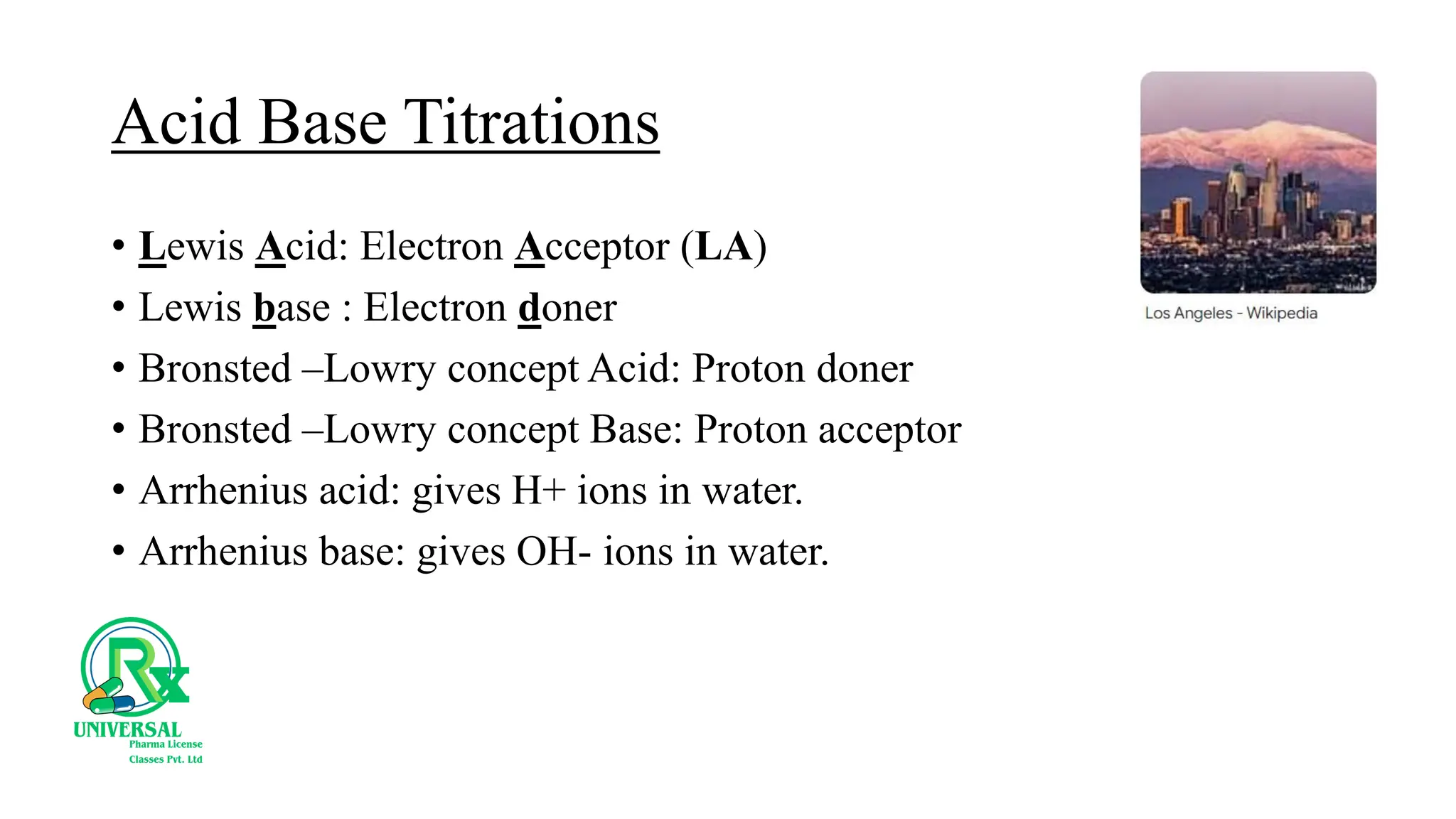 Acid Base Titrations

• Lewis Acid: Electron Acceptor (LA)
• Lewis base : Electron doner
• Bronsted –Lowry concept Acid: Proton doner
• Bronsted –Lowry concept Base: Proton acceptor
• Arrhenius acid: gives H+ ions in water.
• Arrhenius base: gives OH- ions in water.

Los Angeles - Wikipedia

Rx
UNIVERSAL
Pharma License
Classes Pvt. Ltd